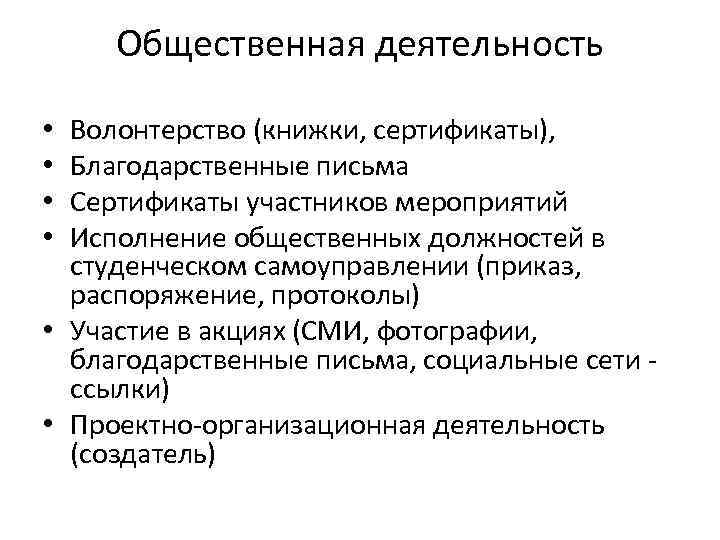 Общественная деятельность

• Волонтерство (книжки, сертификаты),
• Благодарственные письма
• Сертификаты участников мероприятий
• Исполнение общественных должностей в студенческом самоуправлении (приказ, распоряжение, протоколы)
• Участие в акциях (СМИ, фотографии, благодарственные письма, социальные сети - ссылки)
• Проектно-организационная деятельность (создатель)